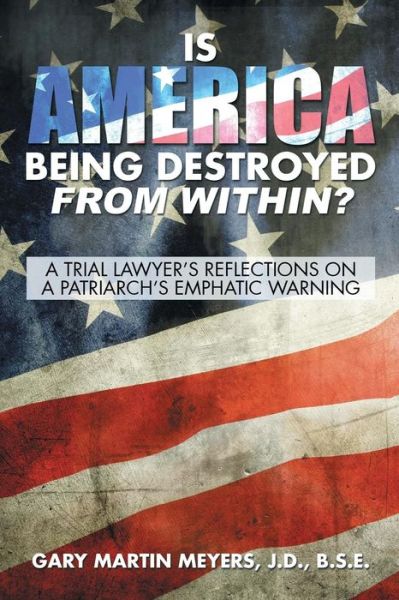 IS
AMERICA
BEING DESTROYED
FROM WITHIN?

A TRIAL LAWYER'S REFLECTIONS ON A PATRIARCH'S EMPHATIC WARNING

GARY MARTIN MEYERS, J.D., B.S.E.